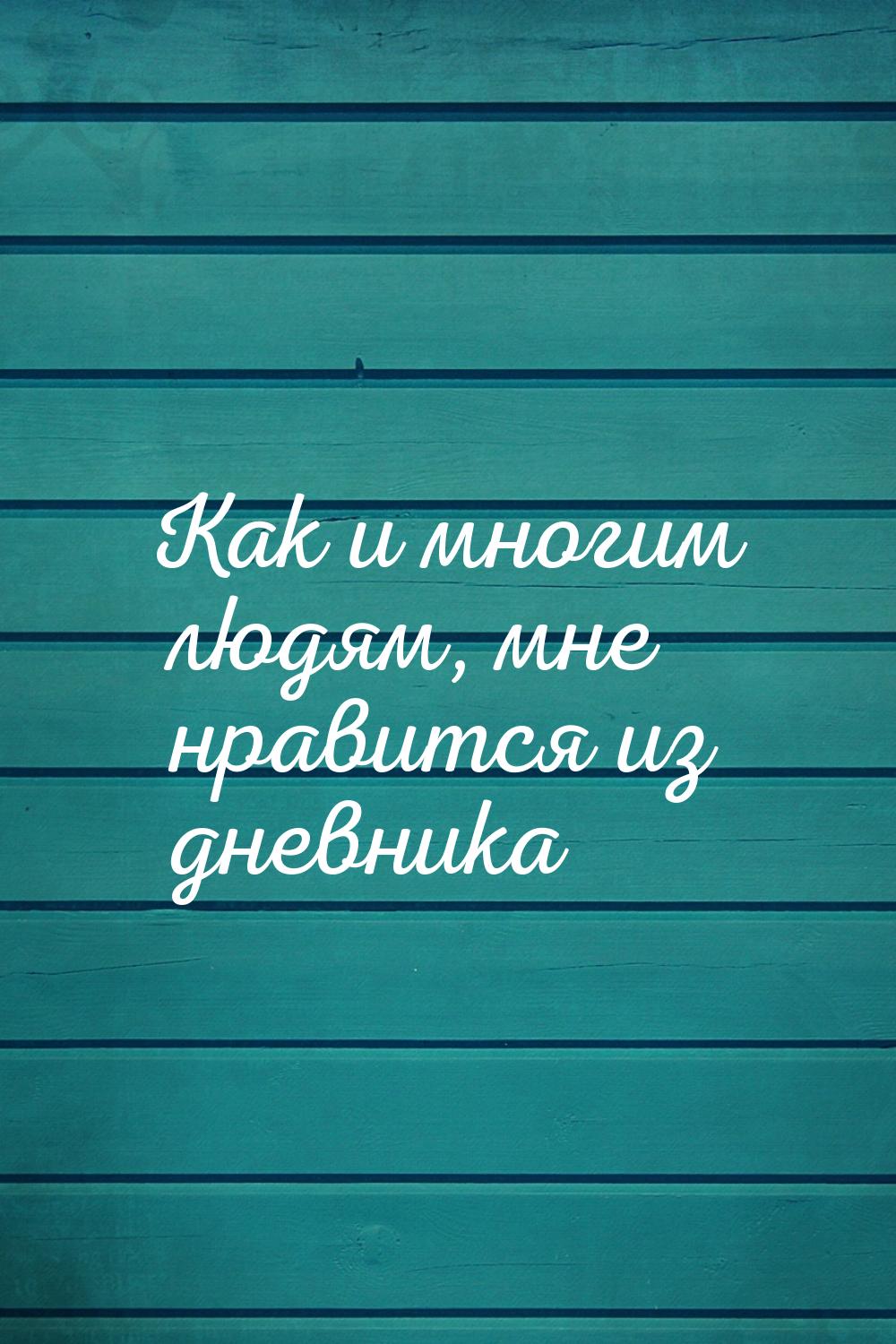 Как и многим людям, мне нравится из дневника